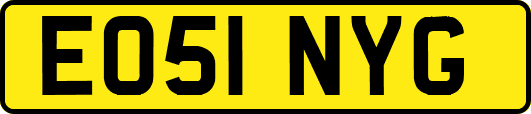 EO51 NYG